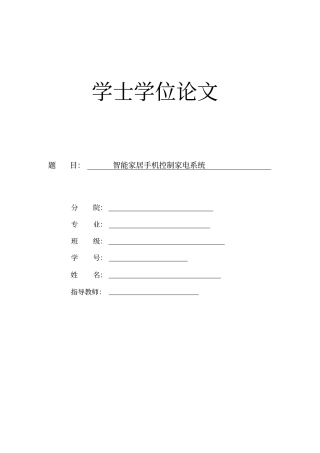 学士学位论文

题　　目：　智能家居手机控制家电系统

分　　院：

专　　业：

班　　级：

学　　号：

姓　　名：

指导教师：